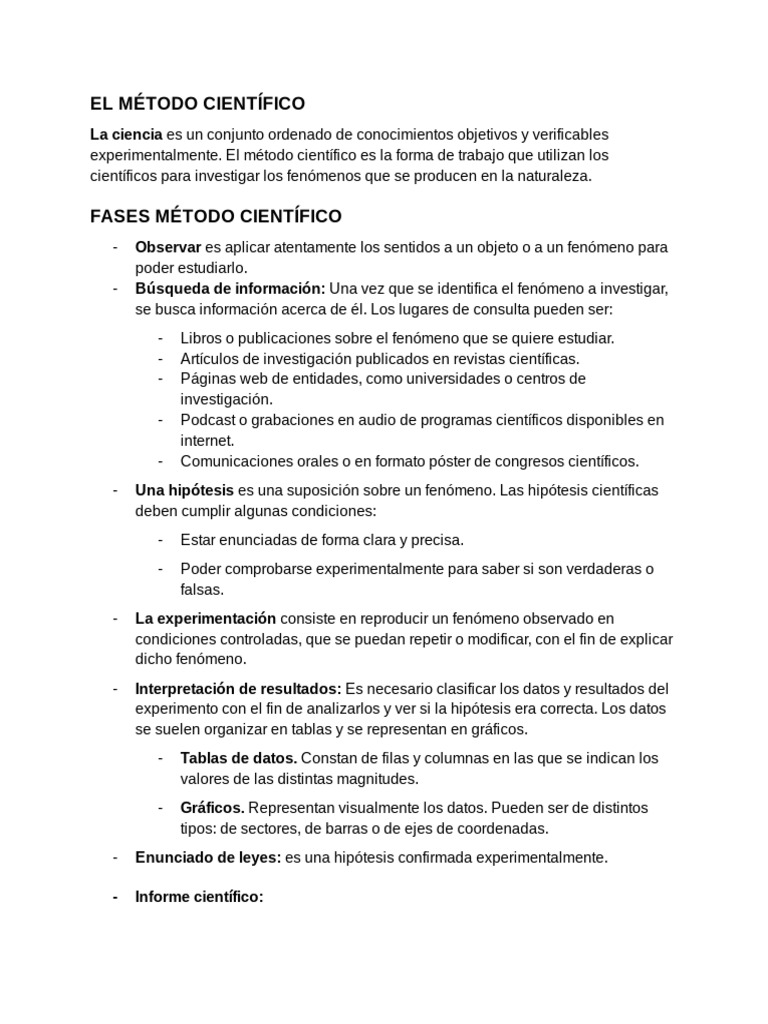 EL MÉTODO CIENTÍFICO

La ciencia es un conjunto ordenado de conocimientos objetivos y verificables experimentalmente. El método científico es la forma de trabajo que utilizan los científicos para investigar los fenómenos que se producen en la naturaleza.

FASES MÉTODO CIENTÍFICO

- Observar es aplicar atentamente los sentidos a un objeto o a un fenómeno para poder estudiarlo.
- Búsqueda de información: Una vez que se identifica el fenómeno a investigar, se busca información acerca de él. Los lugares de consulta pueden ser:

- Libros o publicaciones sobre el fenómeno que se quiere estudiar.
- Artículos de investigación publicados en revistas científicas.
- Páginas web de entidades, como universidades o centros de investigación.
- Podcast o grabaciones en audio de programas científicos disponibles en internet.
- Comunicaciones orales o en formato póster de congresos científicos.

- Una hipótesis es una suposición sobre un fenómeno. Las hipótesis científicas deben cumplir algunas condiciones:

- Estar enunciadas de forma clara y precisa.

- Poder comprobarse experimentalmente para saber si son verdaderas o falsas.

- La experimentación consiste en reproducir un fenómeno observado en condiciones controladas, que se puedan repetir o modificar, con el fin de explicar dicho fenómeno.

- Interpretación de resultados: Es necesario clasificar los datos y resultados del experimento con el fin de analizarlos y ver si la hipótesis era correcta. Los datos se suelen organizar en tablas y se representan en gráficos.

- Tablas de datos. Constan de filas y columnas en las que se indican los valores de las distintas magnitudes.

- Gráficos. Representan visualmente los datos. Pueden ser de distintos tipos: de sectores, de barras o de ejes de coordenadas.

- Enunciado de leyes: es una hipótesis confirmada experimentalmente.

- Informe científico: